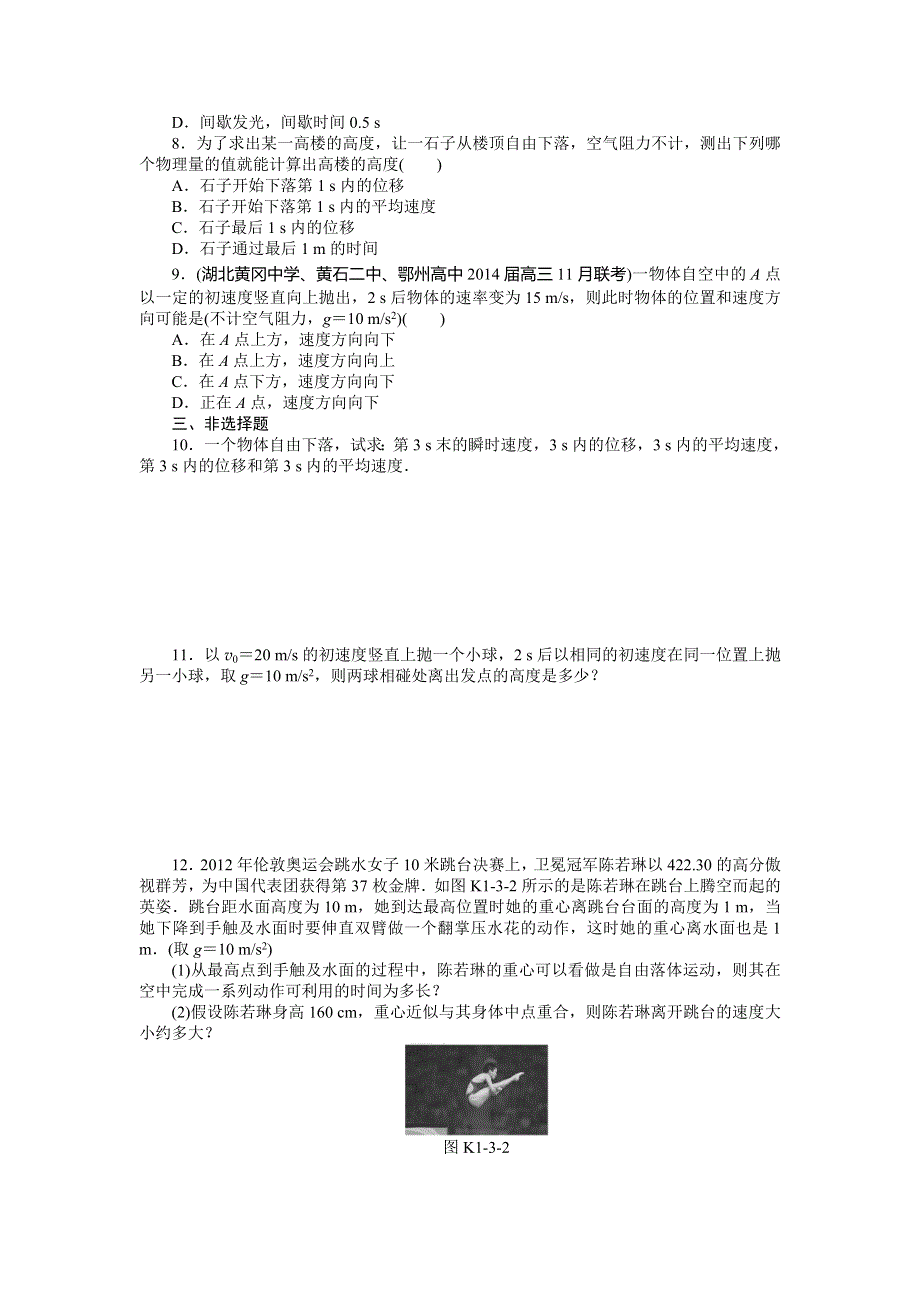 D．间歇发光，间歇时间 0.5 s

8．为了求出某一高楼的高度，让一石子从楼顶自由下落，空气阻力不计，测出下列哪个物理量的值就能计算出高楼的高度(　　)

A．石子开始下落第 1 s 内的位移

B．石子开始下落第 1 s 内的平均速度

C．石子最后 1 s 内的位移

D．石子通过最后 1 m 的时间

9．(湖北黄冈中学、黄石二中、鄂州高中 2014 届高三 11 月联考)一物体自空中的 $A$ 点以一定的初速度竖直向上抛出，2 s 后物体的速率变为 15 m/s，则此时物体的位置和速度方向可能是(不计空气阻力，$g=10\ m/s^2$)(　　)

A．在 $A$ 点上方，速度方向向下

B．在 $A$ 点上方，速度方向向上

C．在 $A$ 点下方，速度方向向下

D．正在 $A$ 点，速度方向向下

三、非选择题

10．一个物体自由下落，试求：第 3 s 末的瞬时速度，3 s 内的位移，3 s 内的平均速度，第 3 s 内的位移和第 3 s 内的平均速度．

11．以 $v_0=20\ m/s$ 的初速度竖直上抛一个小球，2 s 后以相同的初速度在同一位置上抛另一小球，取 $g=10\ m/s^2$，则两球相碰处离出发点的高度是多少？

12．2012 年伦敦奥运会跳水女子 10 米跳台决赛上，卫冕冠军陈若琳以 422.30 的高分傲视群芳，为中国代表团获得第 37 枚金牌．如图 K1-3-2 所示的是陈若琳在跳台上腾空而起的英姿．跳台距水面高度为 10 m，她到达最高位置时她的重心离跳台台面的高度为 1 m，当她下降到手触及水面时要伸直双臂做一个翻掌压水花的动作，这时她的重心离水面也是 1 m．(取 $g=10\ m/s^2$)

(1)从最高点到手触及水面的过程中，陈若琳的重心可以看做是自由落体运动，则其在空中完成一系列动作可利用的时间为多长？

(2)假设陈若琳身高 160 cm，重心近似与其身体中点重合，则陈若琳离开跳台的速度大小约多大？

图 K1-3-2